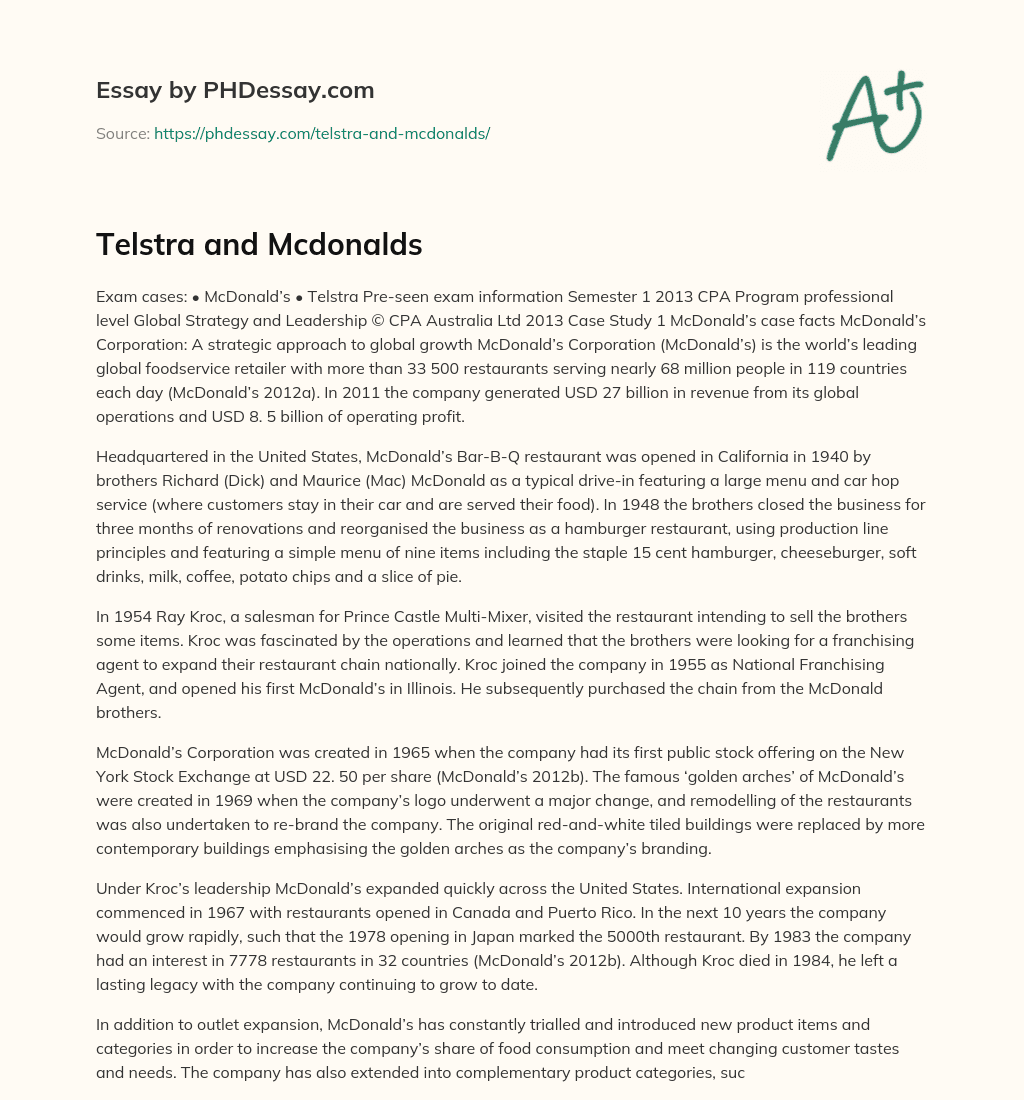 Essay by PHDessay.com

Source: https://phdessay.com/telstra-and-mcdonalds/

A+

Telstra and Mcdonalds

Exam cases: • McDonald's • Telstra Pre-seen exam information Semester 1 2013 CPA Program professional level Global Strategy and Leadership © CPA Australia Ltd 2013 Case Study 1 McDonald's case facts McDonald's Corporation: A strategic approach to global growth McDonald's Corporation (McDonald's) is the world's leading global foodservice retailer with more than 33 500 restaurants serving nearly 68 million people in 119 countries each day (McDonald's 2012a). In 2011 the company generated USD 27 billion in revenue from its global operations and USD 8. 5 billion of operating profit.

Headquartered in the United States, McDonald's Bar-B-Q restaurant was opened in California in 1940 by brothers Richard (Dick) and Maurice (Mac) McDonald as a typical drive-in featuring a large menu and car hop service (where customers stay in their car and are served their food). In 1948 the brothers closed the business for three months of renovations and reorganised the business as a hamburger restaurant, using production line principles and featuring a simple menu of nine items including the staple 15 cent hamburger, cheeseburger, soft drinks, milk, coffee, potato chips and a slice of pie.

In 1954 Ray Kroc, a salesman for Prince Castle Multi-Mixer, visited the restaurant intending to sell the brothers some items. Kroc was fascinated by the operations and learned that the brothers were looking for a franchising agent to expand their restaurant chain nationally. Kroc joined the company in 1955 as National Franchising Agent, and opened his first McDonald's in Illinois. He subsequently purchased the chain from the McDonald brothers.

McDonald's Corporation was created in 1965 when the company had its first public stock offering on the New York Stock Exchange at USD 22. 50 per share (McDonald's 2012b). The famous 'golden arches' of McDonald's were created in 1969 when the company's logo underwent a major change, and remodelling of the restaurants was also undertaken to re-brand the company. The original red-and-white tiled buildings were replaced by more contemporary buildings emphasising the golden arches as the company's branding.

Under Kroc's leadership McDonald's expanded quickly across the United States. International expansion commenced in 1967 with restaurants opened in Canada and Puerto Rico. In the next 10 years the company would grow rapidly, such that the 1978 opening in Japan marked the 5000th restaurant. By 1983 the company had an interest in 7778 restaurants in 32 countries (McDonald's 2012b). Although Kroc died in 1984, he left a lasting legacy with the company continuing to grow to date.

In addition to outlet expansion, McDonald's has constantly trialled and introduced new product items and categories in order to increase the company's share of food consumption and meet changing customer tastes and needs. The company has also extended into complementary product categories, suc